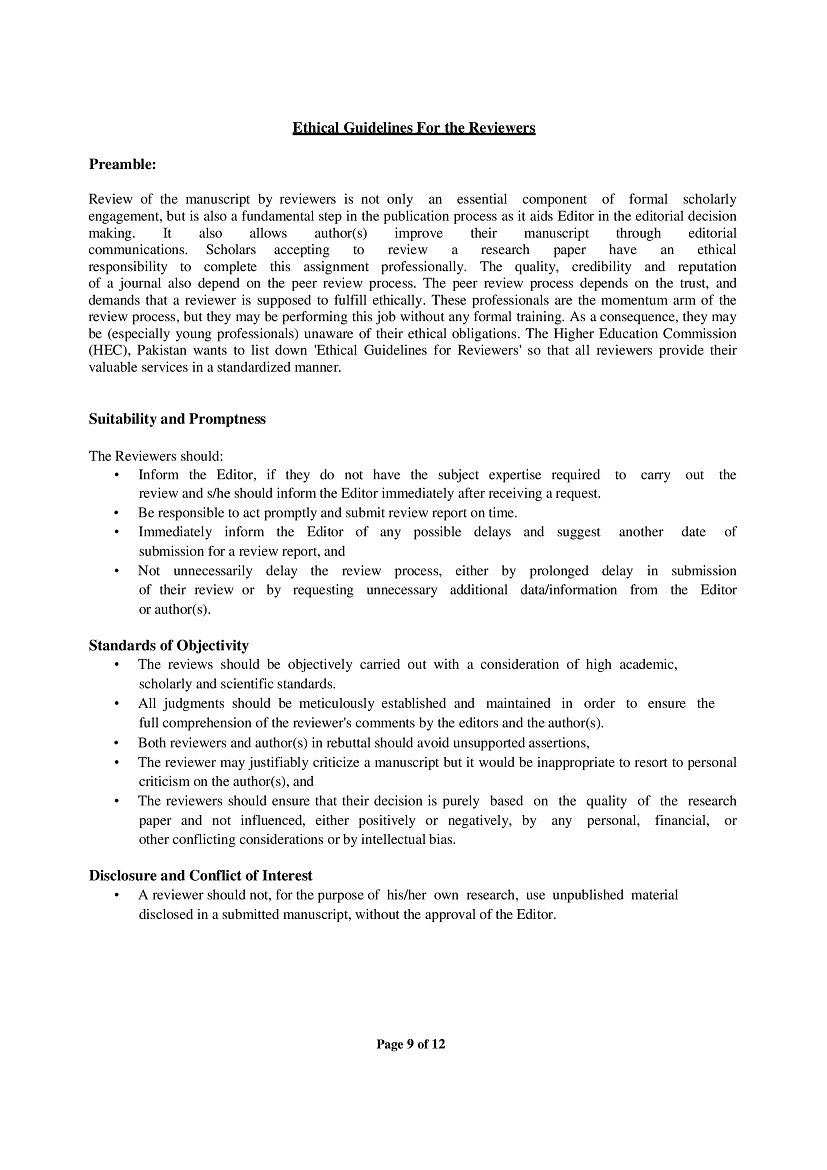 Ethical Guidelines For the Reviewers

Preamble:

Review of the manuscript by reviewers is not only an essential component of formal scholarly engagement, but is also a fundamental step in the publication process as it aids Editor in the editorial decision making. It also allows author(s) improve their manuscript through editorial communications. Scholars accepting to review a research paper have an ethical responsibility to complete this assignment professionally. The quality, credibility and reputation of a journal also depend on the peer review process. The peer review process depends on the trust, and demands that a reviewer is supposed to fulfill ethically. These professionals are the momentum arm of the review process, but they may be performing this job without any formal training. As a consequence, they may be (especially young professionals) unaware of their ethical obligations. The Higher Education Commission (HEC), Pakistan wants to list down 'Ethical Guidelines for Reviewers' so that all reviewers provide their valuable services in a standardized manner.

Suitability and Promptness

The Reviewers should:
• Inform the Editor, if they do not have the subject expertise required to carry out the review and s/he should inform the Editor immediately after receiving a request.
• Be responsible to act promptly and submit review report on time.
• Immediately inform the Editor of any possible delays and suggest another date of submission for a review report, and
• Not unnecessarily delay the review process, either by prolonged delay in submission of their review or by requesting unnecessary additional data/information from the Editor or author(s).

Standards of Objectivity
• The reviews should be objectively carried out with a consideration of high academic, scholarly and scientific standards.
• All judgments should be meticulously established and maintained in order to ensure the full comprehension of the reviewer's comments by the editors and the author(s).
• Both reviewers and author(s) in rebuttal should avoid unsupported assertions,
• The reviewer may justifiably criticize a manuscript but it would be inappropriate to resort to personal criticism on the author(s), and
• The reviewers should ensure that their decision is purely based on the quality of the research paper and not influenced, either positively or negatively, by any personal, financial, or other conflicting considerations or by intellectual bias.

Disclosure and Conflict of Interest
• A reviewer should not, for the purpose of his/her own research, use unpublished material disclosed in a submitted manuscript, without the approval of the Editor.

Page 9 of 12